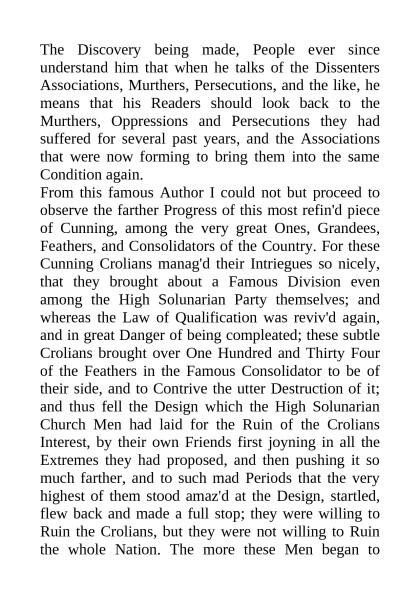 The Discovery being made, People ever since understand him that when he talks of the Dissenters Associations, Murthers, Persecutions, and the like, he means that his Readers should look back to the Murthers, Oppressions and Persecutions they had suffered for several past years, and the Associations that were now forming to bring them into the same Condition again.
From this famous Author I could not but proceed to observe the farther Progress of this most refin'd piece of Cunning, among the very great Ones, Grandees, Feathers, and Consolidators of the Country. For these Cunning Crolians manag'd their Intriegues so nicely, that they brought about a Famous Division even among the High Solunarian Party themselves; and whereas the Law of Qualification was reviv'd again, and in great Danger of being compleated; these subtle Crolians brought over One Hundred and Thirty Four of the Feathers in the Famous Consolidator to be of their side, and to Contrive the utter Destruction of it; and thus fell the Design which the High Solunarian Church Men had laid for the Ruin of the Crolians Interest, by their own Friends first joyning in all the Extremes they had proposed, and then pushing it so much farther, and to such mad Periods that the very highest of them stood amaz'd at the Design, startled, flew back and made a full stop; they were willing to Ruin the Crolians, but they were not willing to Ruin the whole Nation. The more these Men began to